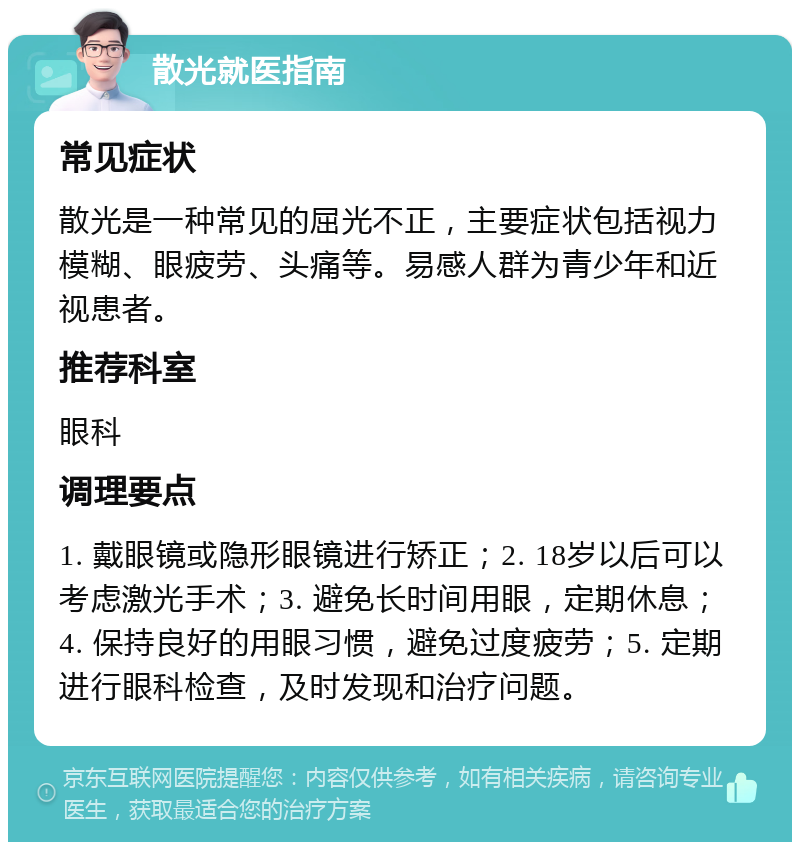 散光就医指南

常见症状

散光是一种常见的屈光不正，主要症状包括视力模糊、眼疲劳、头痛等。易感人群为青少年和近视患者。

推荐科室

眼科

调理要点

1. 戴眼镜或隐形眼镜进行矫正；2. 18岁以后可以考虑激光手术；3. 避免长时间用眼，定期休息；4. 保持良好的用眼习惯，避免过度疲劳；5. 定期进行眼科检查，及时发现和治疗问题。

京东互联网医院提醒您：内容仅供参考，如有相关疾病，请咨询专业医生，获取最适合您的治疗方案